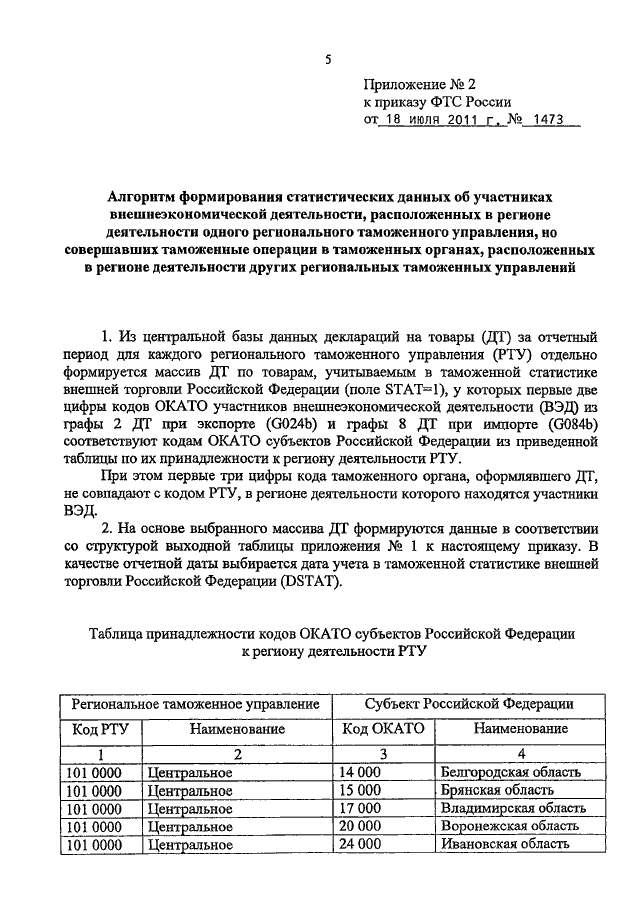 5

Приложение № 2
к приказу ФТС России
от 18 июля 2011 г. № 1473

Алгоритм формирования статистических данных об участниках внешнеэкономической деятельности, расположенных в регионе деятельности одного регионального таможенного управления, но совершавших таможенные операции в таможенных органах, расположенных в регионе деятельности других региональных таможенных управлений

1. Из центральной базы данных деклараций на товары (ДТ) за отчетный период для каждого регионального таможенного управления (РТУ) отдельно формируется массив ДТ по товарам, учитываемым в таможенной статистике внешней торговли Российской Федерации (поле STAT=1), у которых первые две цифры кодов ОКАТО участников внешнеэкономической деятельности (ВЭД) из графы 2 ДТ при экспорте (G024b) и графы 8 ДТ при импорте (G084b) соответствуют кодам ОКАТО субъектов Российской Федерации из приведенной таблицы по их принадлежности к региону деятельности РТУ.

При этом первые три цифры кода таможенного органа, оформлявшего ДТ, не совпадают с кодом РТУ, в регионе деятельности которого находятся участники ВЭД.

2. На основе выбранного массива ДТ формируются данные в соответствии со структурой выходной таблицы приложения № 1 к настоящему приказу. В качестве отчетной даты выбирается дата учета в таможенной статистике внешней торговли Российской Федерации (DSTAT).

Таблица принадлежности кодов ОКАТО субъектов Российской Федерации к региону деятельности РТУ

| Региональное таможенное управление | | Субъект Российской Федерации | |
|---|---|---|---|
| Код РТУ | Наименование | Код ОКАТО | Наименование |
| 1 | 2 | 3 | 4 |
| 101 0000 | Центральное | 14 000 | Белгородская область |
| 101 0000 | Центральное | 15 000 | Брянская область |
| 101 0000 | Центральное | 17 000 | Владимирская область |
| 101 0000 | Центральное | 20 000 | Воронежская область |
| 101 0000 | Центральное | 24 000 | Ивановская область |